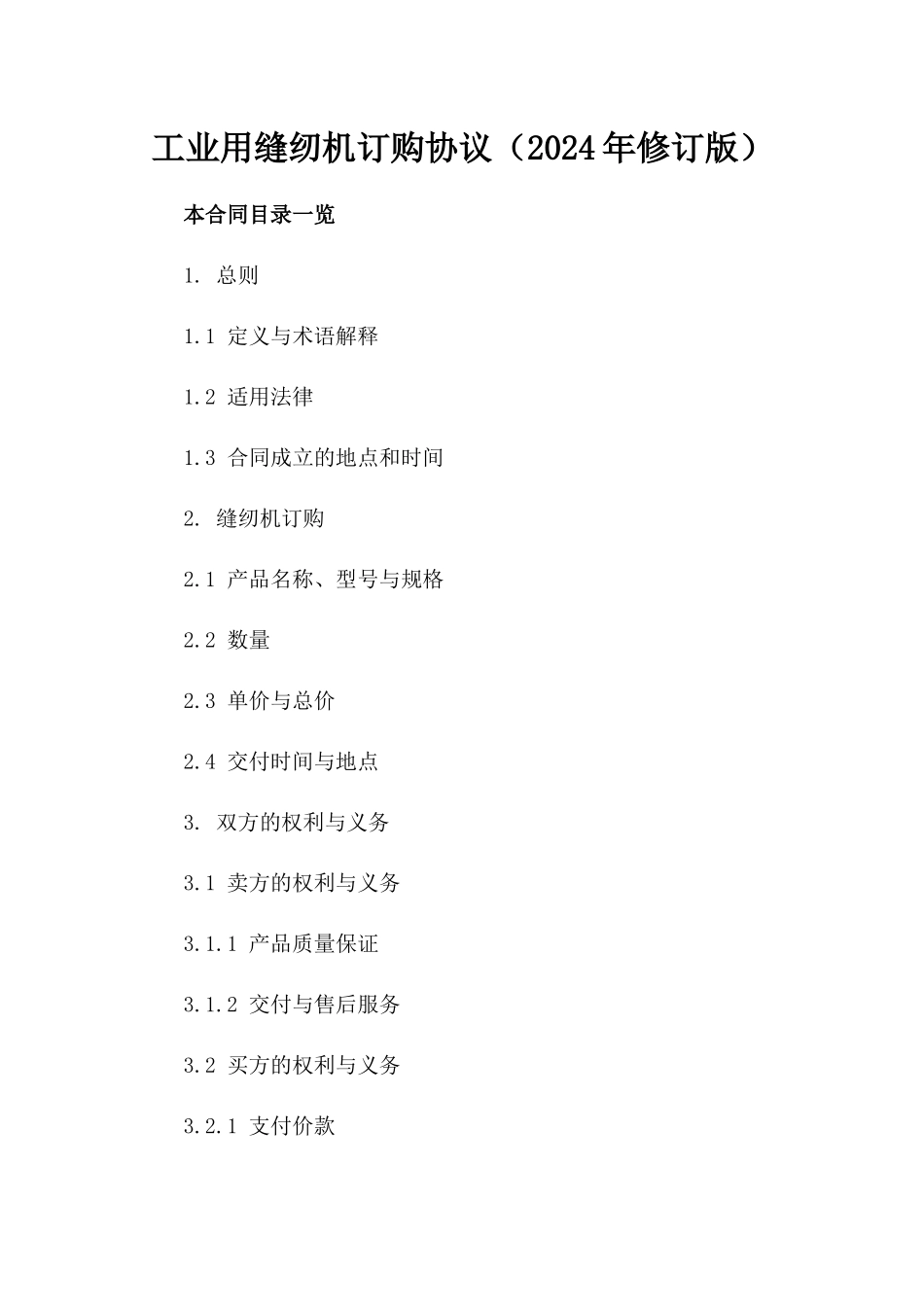 工业用缝纫机订购协议（2024年修订版）

本合同目录一览

1. 总则

1.1 定义与术语解释

1.2 适用法律

1.3 合同成立的地点和时间

2. 缝纫机订购

2.1 产品名称、型号与规格

2.2 数量

2.3 单价与总价

2.4 交付时间与地点

3. 双方的权利与义务

3.1 卖方的权利与义务

3.1.1 产品质量保证

3.1.2 交付与售后服务

3.2 买方的权利与义务

3.2.1 支付价款